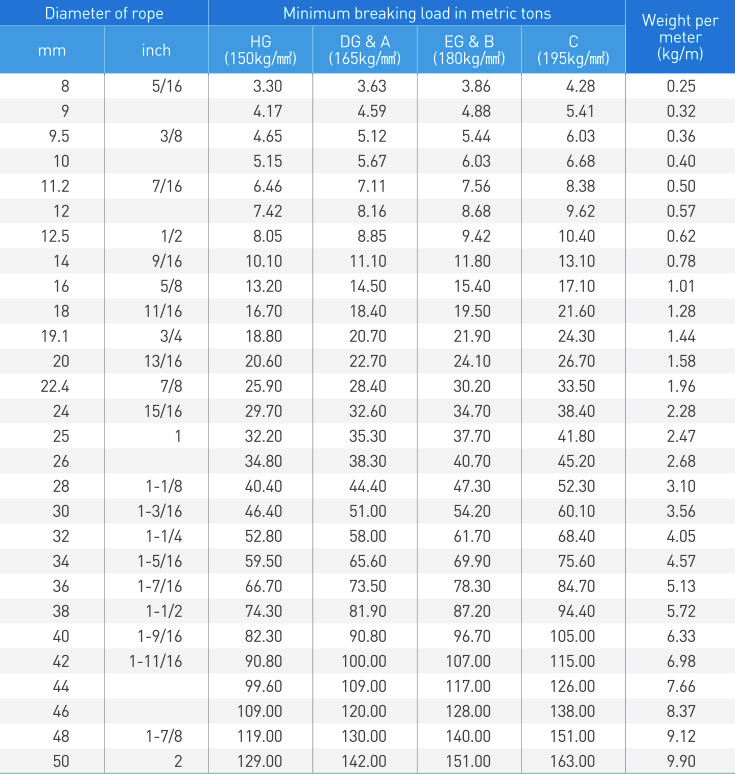 | Diameter of rope | | Minimum breaking load in metric tons | | | | Weight per meter (kg/m) |
|---|---|---|---|---|---|---|
| mm | inch | HG (150kg/㎟) | DG & A (165kg/㎟) | EG & B (180kg/㎟) | C (195kg/㎟) | |
| 8 | 5/16 | 3.30 | 3.63 | 3.86 | 4.28 | 0.25 |
| 9 | | 4.17 | 4.59 | 4.88 | 5.41 | 0.32 |
| 9.5 | 3/8 | 4.65 | 5.12 | 5.44 | 6.03 | 0.36 |
| 10 | | 5.15 | 5.67 | 6.03 | 6.68 | 0.40 |
| 11.2 | 7/16 | 6.46 | 7.11 | 7.56 | 8.38 | 0.50 |
| 12 | | 7.42 | 8.16 | 8.68 | 9.62 | 0.57 |
| 12.5 | 1/2 | 8.05 | 8.85 | 9.42 | 10.40 | 0.62 |
| 14 | 9/16 | 10.10 | 11.10 | 11.80 | 13.10 | 0.78 |
| 16 | 5/8 | 13.20 | 14.50 | 15.40 | 17.10 | 1.01 |
| 18 | 11/16 | 16.70 | 18.40 | 19.50 | 21.60 | 1.28 |
| 19.1 | 3/4 | 18.80 | 20.70 | 21.90 | 24.30 | 1.44 |
| 20 | 13/16 | 20.60 | 22.70 | 24.10 | 26.70 | 1.58 |
| 22.4 | 7/8 | 25.90 | 28.40 | 30.20 | 33.50 | 1.96 |
| 24 | 15/16 | 29.70 | 32.60 | 34.70 | 38.40 | 2.28 |
| 25 | 1 | 32.20 | 35.30 | 37.70 | 41.80 | 2.47 |
| 26 | | 34.80 | 38.30 | 40.70 | 45.20 | 2.68 |
| 28 | 1-1/8 | 40.40 | 44.40 | 47.30 | 52.30 | 3.10 |
| 30 | 1-3/16 | 46.40 | 51.00 | 54.20 | 60.10 | 3.56 |
| 32 | 1-1/4 | 52.80 | 58.00 | 61.70 | 68.40 | 4.05 |
| 34 | 1-5/16 | 59.50 | 65.60 | 69.90 | 75.60 | 4.57 |
| 36 | 1-7/16 | 66.70 | 73.50 | 78.30 | 84.70 | 5.13 |
| 38 | 1-1/2 | 74.30 | 81.90 | 87.20 | 94.40 | 5.72 |
| 40 | 1-9/16 | 82.30 | 90.80 | 96.70 | 105.00 | 6.33 |
| 42 | 1-11/16 | 90.80 | 100.00 | 107.00 | 115.00 | 6.98 |
| 44 | | 99.60 | 109.00 | 117.00 | 126.00 | 7.66 |
| 46 | | 109.00 | 120.00 | 128.00 | 138.00 | 8.37 |
| 48 | 1-7/8 | 119.00 | 130.00 | 140.00 | 151.00 | 9.12 |
| 50 | 2 | 129.00 | 142.00 | 151.00 | 163.00 | 9.90 |